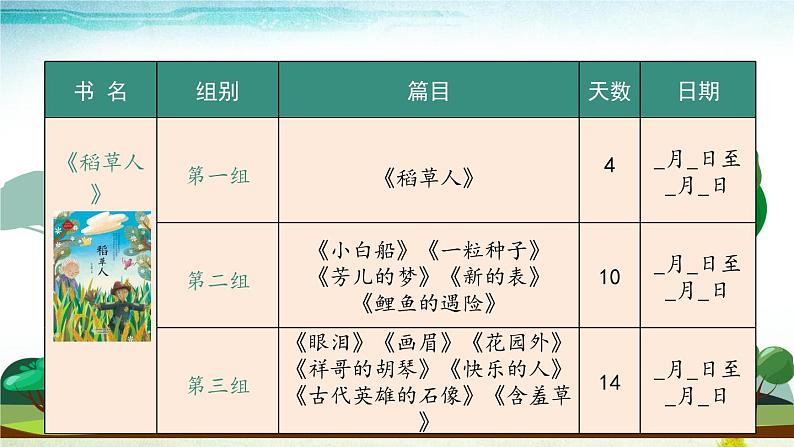 | 书 名 | 组别 | 篇目 | 天数 | 日期 |
|---|---|---|---|---|
| 《稻草人》 稻草人 | 第一组 | 《稻草人》 | 4 | _月_日至_月_日 |
| | 第二组 | 《小白船》《一粒种子》《芳儿的梦》《新的表》《鲤鱼的遇险》 | 10 | _月_日至_月_日 |
| | 第三组 | 《眼泪》《画眉》《花园外》《祥哥的胡琴》《快乐的人》《古代英雄的石像》《含羞草》 | 14 | _月_日至_月_日 |